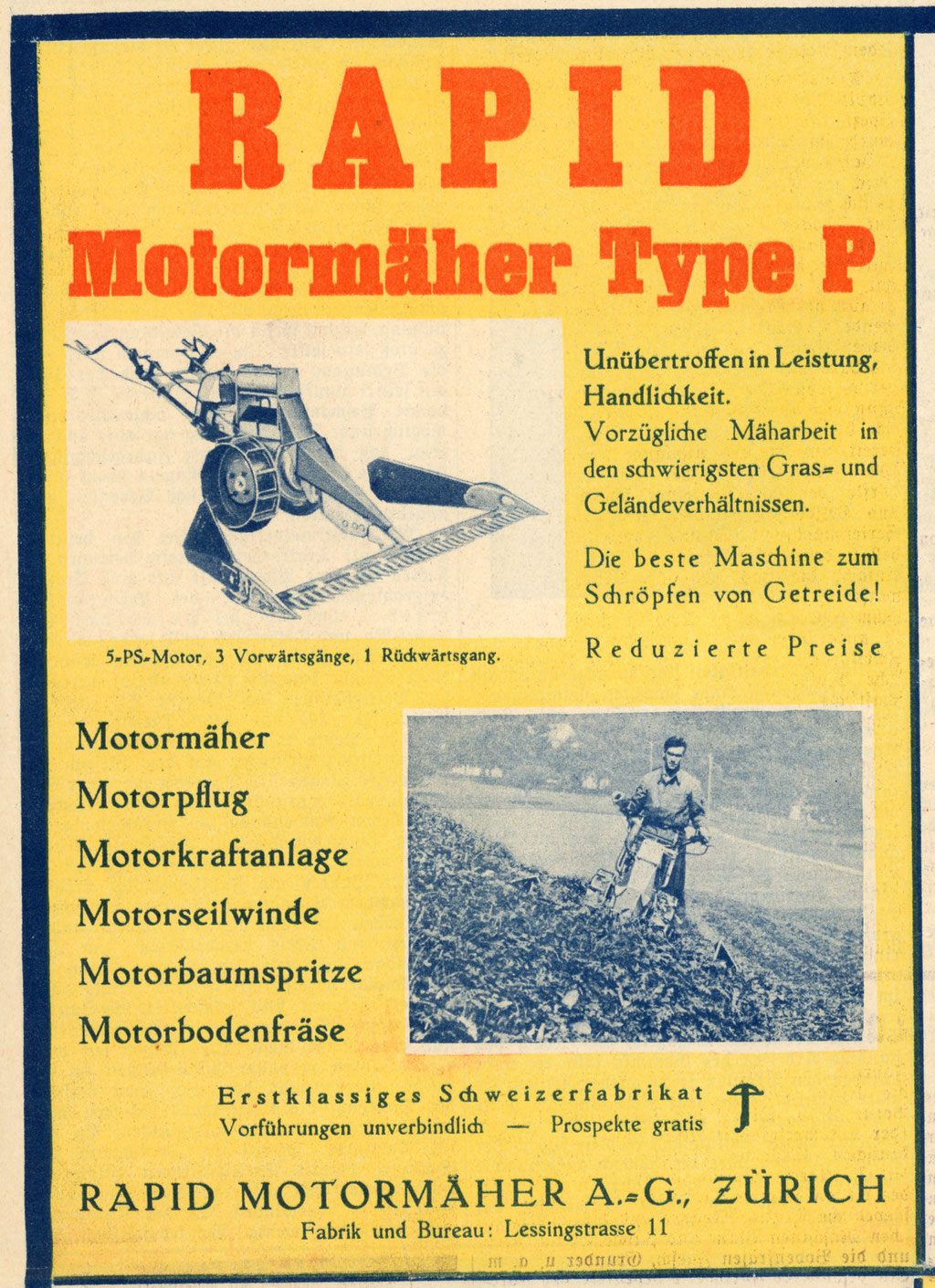 RAPID
Motormäher Type P

Unübertroffen in Leistung, Handlichkeit.
Vorzügliche Mäharbeit in den schwierigsten Gras- und Geländeverhältnissen.

Die beste Maschine zum Schröpfen von Getreide!

Reduzierte Preise

5-PS-Motor, 3 Vorwärtsgänge, 1 Rückwärtsgang.

Motormäher
Motorpflug
Motorkraftanlage
Motorseilwinde
Motorbaumspritze
Motorbodenfräse

Erstklassiges Schweizerfabrikat
Vorführungen unverbindlich — Prospekte gratis

RAPID MOTORMÄHER A.-G., ZÜRICH
Fabrik und Bureau: Lessingstrasse 11